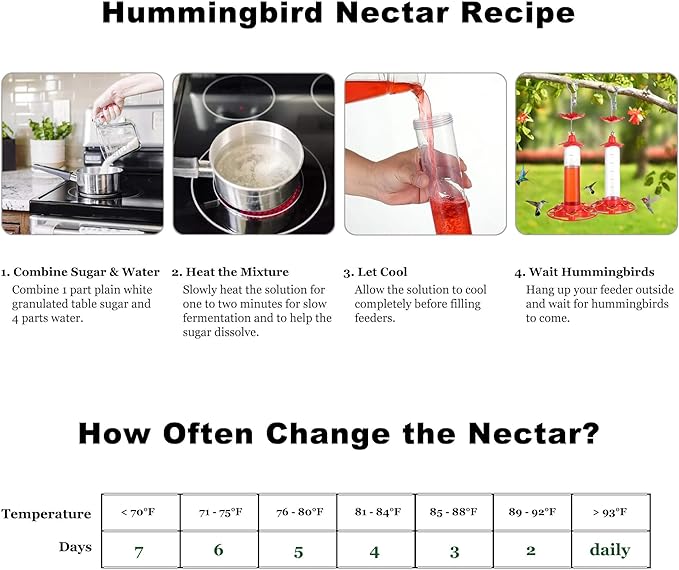 Hummingbird Nectar Recipe

1. Combine Sugar & Water
Combine 1 part plain white granulated table sugar and 4 parts water.

2. Heat the Mixture
Slowly heat the solution for one to two minutes for slow fermentation and to help the sugar dissolve.

3. Let Cool
Allow the solution to cool completely before filling feeders.

4. Wait Hummingbirds
Hang up your feeder outside and wait for hummingbirds to come.

How Often Change the Nectar?

| Temperature | < 70°F | 71 - 75°F | 76 - 80°F | 81 - 84°F | 85 - 88°F | 89 - 92°F | > 93°F |
|---|---|---|---|---|---|---|---|
| Days | 7 | 6 | 5 | 4 | 3 | 2 | daily |